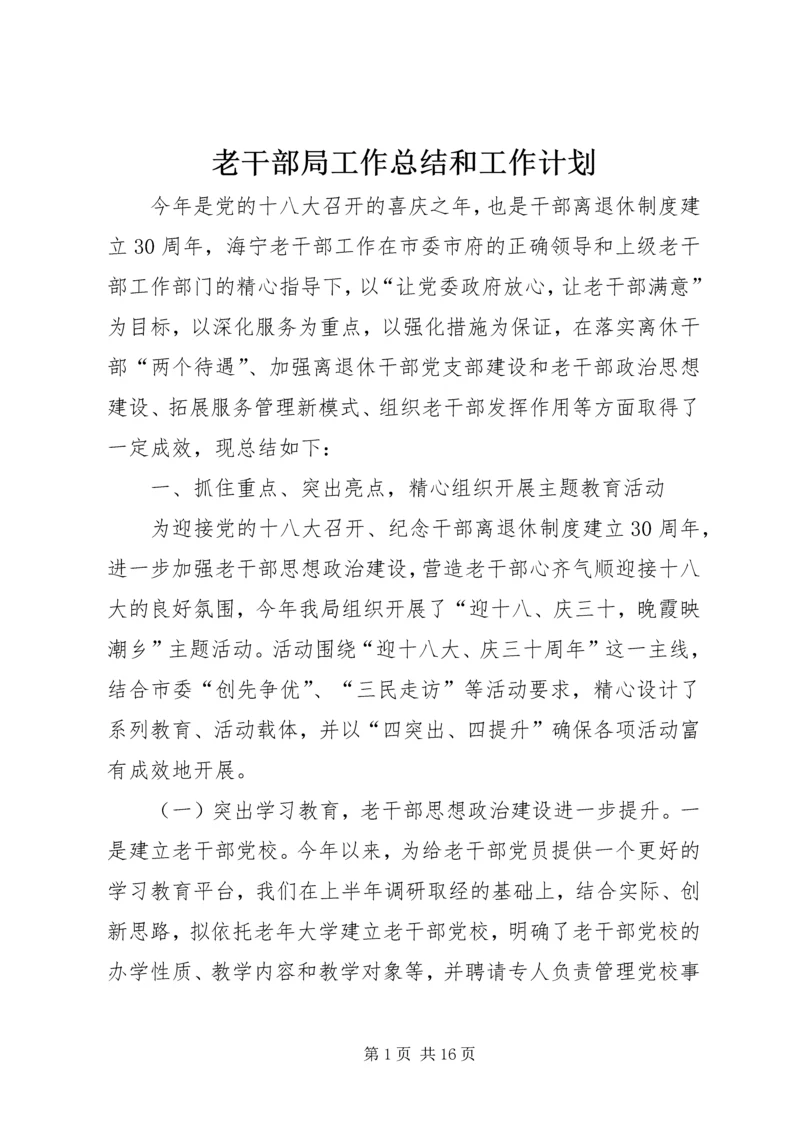 老干部局工作总结和工作计划

今年是党的十八大召开的喜庆之年，也是干部离退休制度建立30周年，海宁老干部工作在市委市府的正确领导和上级老干部工作部门的精心指导下，以“让党委政府放心，让老干部满意”为目标，以深化服务为重点，以强化措施为保证，在落实离休干部“两个待遇”、加强离退休干部党支部建设和老干部政治思想建设、拓展服务管理新模式、组织老干部发挥作用等方面取得了一定成效，现总结如下：

一、抓住重点、突出亮点，精心组织开展主题教育活动

为迎接党的十八大召开、纪念干部离退休制度建立30周年，进一步加强老干部思想政治建设，营造老干部心齐气顺迎接十八大的良好氛围，今年我局组织开展了“迎十八、庆三十，晚霞映潮乡”主题活动。活动围绕“迎十八大、庆三十周年”这一主线，结合市委“创先争优”、“三民走访”等活动要求，精心设计了系列教育、活动载体，并以“四突出、四提升”确保各项活动富有成效地开展。

（一）突出学习教育，老干部思想政治建设进一步提升。一是建立老干部党校。今年以来，为给老干部党员提供一个更好的学习教育平台，我们在上半年调研取经的基础上，结合实际、创新思路，拟依托老年大学建立老干部党校，明确了老干部党校的办学性质、教学内容和教学对象等，并聘请专人负责管理党校事

第1页 共16页